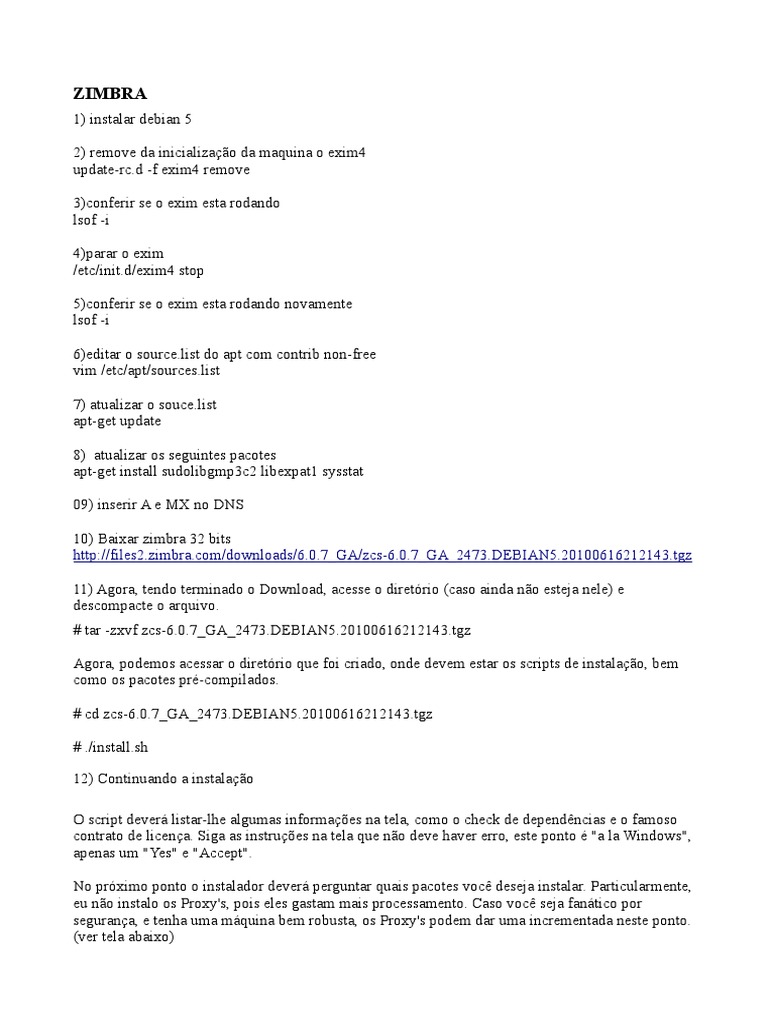 ZIMBRA

1) instalar debian 5

2) remove da inicialização da maquina o exim4
update-rc.d -f exim4 remove

3)conferir se o exim esta rodando
lsof -i

4)parar o exim
/etc/init.d/exim4 stop

5)conferir se o exim esta rodando novamente
lsof -i

6)editar o source.list do apt com contrib non-free
vim /etc/apt/sources.list

7) atualizar o souce.list
apt-get update

8) atualizar os seguintes pacotes
apt-get install sudolibgmp3c2 libexpat1 sysstat

09) inserir A e MX no DNS

10) Baixar zimbra 32 bits
http://files2.zimbra.com/downloads/6.0.7_GA/zcs-6.0.7_GA_2473.DEBIAN5.20100616212143.tgz

11) Agora, tendo terminado o Download, acesse o diretório (caso ainda não esteja nele) e descompacte o arquivo.

# tar -zxvf zcs-6.0.7_GA_2473.DEBIAN5.20100616212143.tgz

Agora, podemos acessar o diretório que foi criado, onde devem estar os scripts de instalação, bem como os pacotes pré-compilados.

# cd zcs-6.0.7_GA_2473.DEBIAN5.20100616212143.tgz

# ./install.sh

12) Continuando a instalação

O script deverá listar-lhe algumas informações na tela, como o check de dependências e o famoso contrato de licença. Siga as instruções na tela que não deve haver erro, este ponto é "a la Windows", apenas um "Yes" e "Accept".

No próximo ponto o instalador deverá perguntar quais pacotes você deseja instalar. Particularmente, eu não instalo os Proxy's, pois eles gastam mais processamento. Caso você seja fanático por segurança, e tenha uma máquina bem robusta, os Proxy's podem dar uma incrementada neste ponto. (ver tela abaixo)